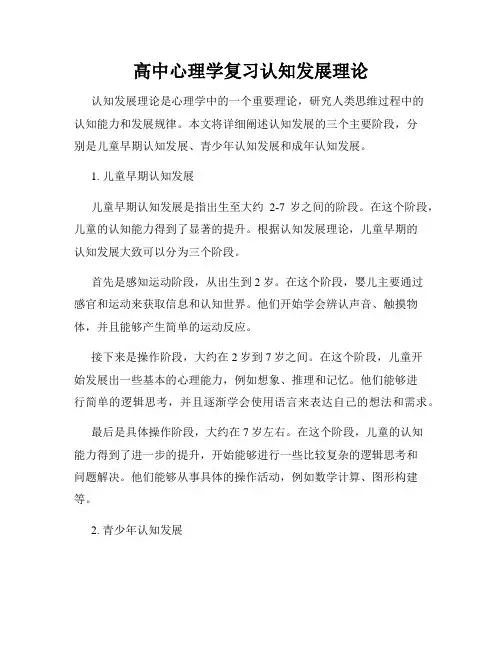 高中心理学复习认知发展理论

认知发展理论是心理学中的一个重要理论，研究人类思维过程中的认知能力和发展规律。本文将详细阐述认知发展的三个主要阶段，分别是儿童早期认知发展、青少年认知发展和成年认知发展。

1. 儿童早期认知发展

儿童早期认知发展是指出生至大约 2-7 岁之间的阶段。在这个阶段，儿童的认知能力得到了显著的提升。根据认知发展理论，儿童早期的认知发展大致可以分为三个阶段。

首先是感知运动阶段，从出生到 2 岁。在这个阶段，婴儿主要通过感官和运动来获取信息和认知世界。他们开始学会辨认声音、触摸物体，并且能够产生简单的运动反应。

接下来是操作阶段，大约在 2 岁到 7 岁之间。在这个阶段，儿童开始发展出一些基本的心理能力，例如想象、推理和记忆。他们能够进行简单的逻辑思考，并且逐渐学会使用语言来表达自己的想法和需求。

最后是具体操作阶段，大约在 7 岁左右。在这个阶段，儿童的认知能力得到了进一步的提升，开始能够进行一些比较复杂的逻辑思考和问题解决。他们能够从事具体的操作活动，例如数学计算、图形构建等。

2. 青少年认知发展